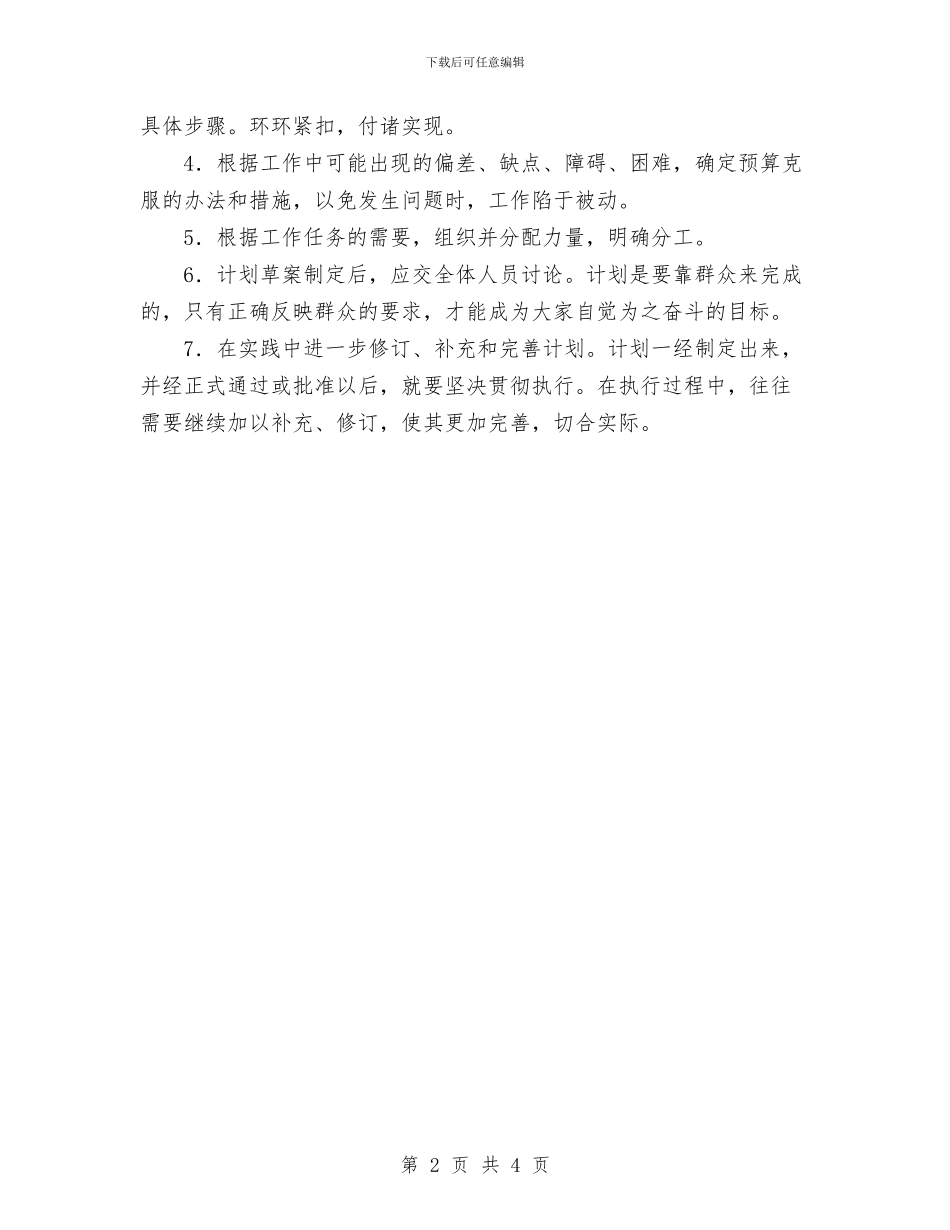 下载后可任意编辑

具体步骤。环环紧扣，付诸实现。

4．根据工作中可能出现的偏差、缺点、障碍、困难，确定预算克服的办法和措施，以免发生问题时，工作陷于被动。

5．根据工作任务的需要，组织并分配力量，明确分工。

6．计划草案制定后，应交全体人员讨论。计划是要靠群众来完成的，只有正确反映群众的要求，才能成为大家自觉为之奋斗的目标。

7．在实践中进一步修订、补充和完善计划。计划一经制定出来，并经正式通过或批准以后，就要坚决贯彻执行。在执行过程中，往往需要继续加以补充、修订，使其更加完善，切合实际。

第 2 页 共 4 页